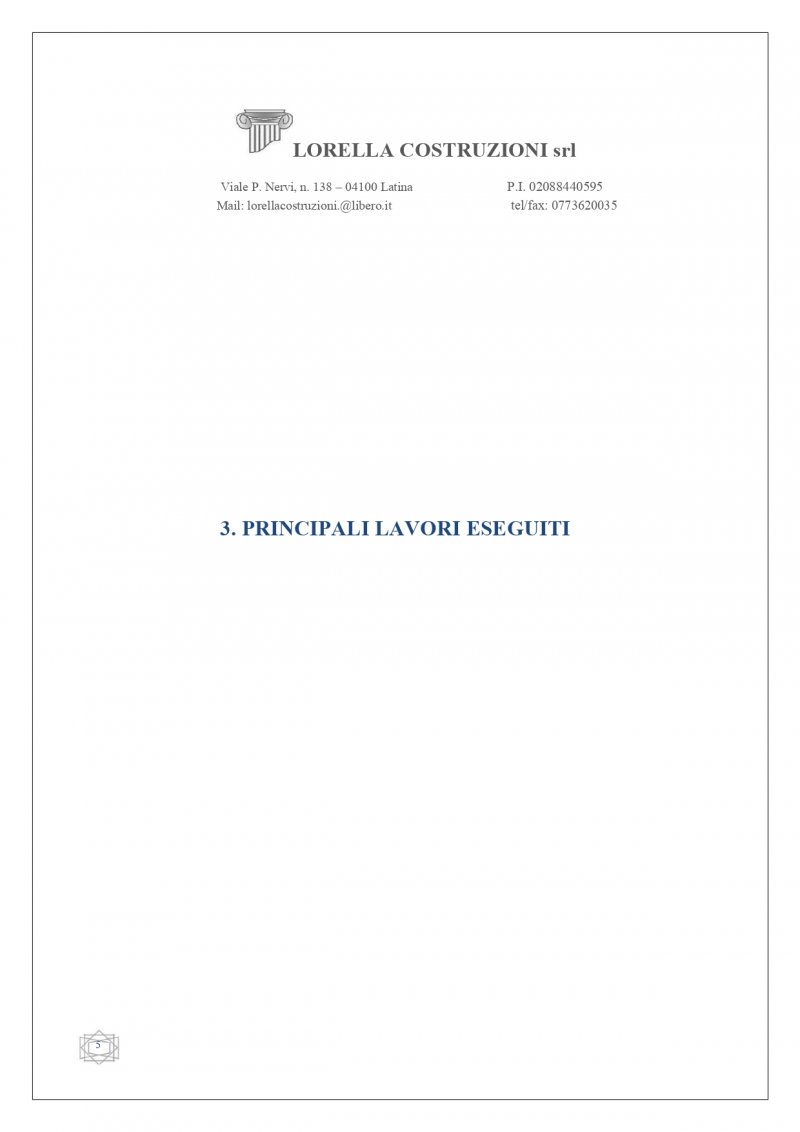 LORELLA COSTRUZIONI srl

Viale P. Nervi, n. 138 – 04100 Latina P.I. 02088440595
Mail: lorellacostruzioni.@libero.it tel/fax: 0773620035

3. PRINCIPALI LAVORI ESEGUITI

5